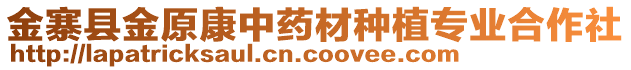 金寨县金原康中药材种植专业合作社
http://lapatricksaul.cn.coovee.com